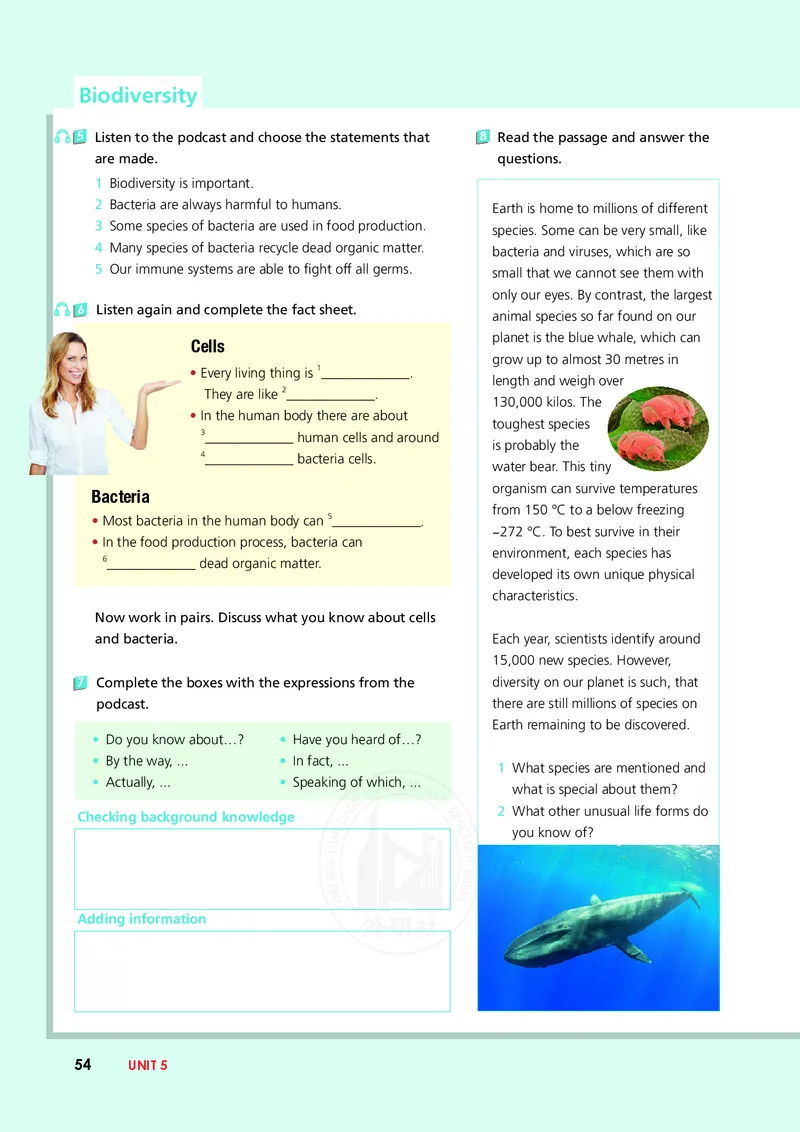 Biodiversity

5 Listen to the podcast and choose the statements that are made.

1 Biodiversity is important.
2 Bacteria are always harmful to humans.
3 Some species of bacteria are used in food production.
4 Many species of bacteria recycle dead organic matter.
5 Our immune systems are able to fight off all germs.

6 Listen again and complete the fact sheet.

Cells
• Every living thing is $^1$______________. They are like $^2$______________.
• In the human body there are about $^3$______________ human cells and around $^4$______________ bacteria cells.

Bacteria
• Most bacteria in the human body can $^5$______________.
• In the food production process, bacteria can $^6$______________ dead organic matter.

Now work in pairs. Discuss what you know about cells and bacteria.

7 Complete the boxes with the expressions from the podcast.

• Do you know about…?
• By the way, …
• Actually, …
• Have you heard of…?
• In fact, …
• Speaking of which, …

Checking background knowledge

Adding information

8 Read the passage and answer the questions.

Earth is home to millions of different species. Some can be very small, like bacteria and viruses, which are so small that we cannot see them with only our eyes. By contrast, the largest animal species so far found on our planet is the blue whale, which can grow up to almost 30 metres in length and weigh over 130,000 kilos. The toughest species is probably the water bear. This tiny organism can survive temperatures from 150 °C to a below freezing −272 °C. To best survive in their environment, each species has developed its own unique physical characteristics.

Each year, scientists identify around 15,000 new species. However, diversity on our planet is such, that there are still millions of species on Earth remaining to be discovered.

1 What species are mentioned and what is special about them?
2 What other unusual life forms do you know of?

54 UNIT 5